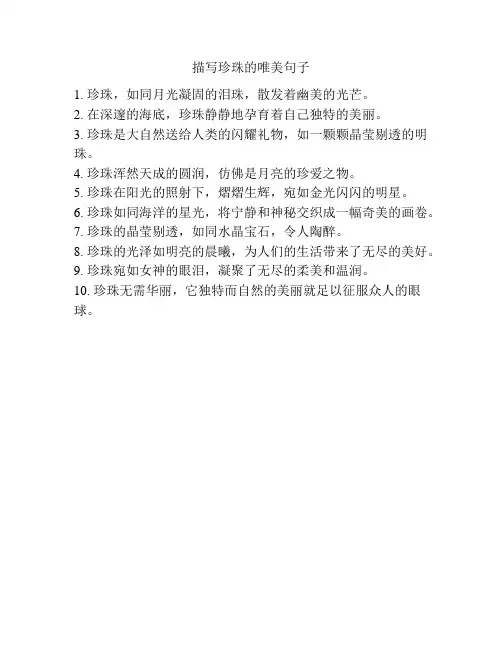 描写珍珠的唯美句子

1. 珍珠，如同月光凝固的泪珠，散发着幽美的光芒。

2. 在深邃的海底，珍珠静静地孕育着自己独特的美丽。

3. 珍珠是大自然送给人类的闪耀礼物，如一颗颗晶莹剔透的明珠。

4. 珍珠浑然天成的圆润，仿佛是月亮的珍爱之物。

5. 珍珠在阳光的照射下，熠熠生辉，宛如金光闪闪的明星。

6. 珍珠如同海洋的星光，将宁静和神秘交织成一幅奇美的画卷。

7. 珍珠的晶莹剔透，如同水晶宝石，令人陶醉。

8. 珍珠的光泽如明亮的晨曦，为人们的生活带来了无尽的美好。

9. 珍珠宛如女神的眼泪，凝聚了无尽的柔美和温润。

10. 珍珠无需华丽，它独特而自然的美丽就足以征服众人的眼球。